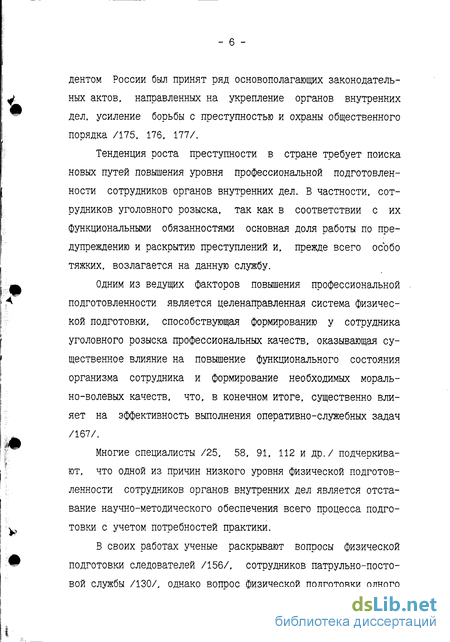 - 6 -

дентом России был принят ряд основополагающих законодательных актов, направленных на укрепление органов внутренних дел, усиление борьбы с преступностью и охраны общественного порядка /175, 176, 177/.

Тенденция роста преступности в стране требует поиска новых путей повышения уровня профессиональной подготовленности сотрудников органов внутренних дел. В частности, сотрудников уголовного розыска, так как в соответствии с их функциональными обязанностями основная доля работы по предупреждению и раскрытию преступлений и, прежде всего особо тяжких, возлагается на данную службу.

Одним из ведущих факторов повышения профессиональной подготовленности является целенаправленная система физической подготовки, способствующая формированию у сотрудника уголовного розыска профессиональных качеств, оказывающая существенное влияние на повышение функционального состояния организма сотрудника и формирование необходимых морально-волевых качеств, что, в конечном итоге, существенно влияет на эффективность выполнения оперативно-служебных задач /167/.

Многие специалисты /25, 58, 91, 112 и др./ подчеркивают, что одной из причин низкого уровня физической подготовленности сотрудников органов внутренних дел является отставание научно-методического обеспечения всего процесса подготовки с учетом потребностей практики.

В своих работах ученые раскрывают вопросы физической подготовки следователей /156/, сотрудников патрульно-постовой службы /130/, однако вопрос физической подготовки одного

dsLib.net
библиотека диссертаций